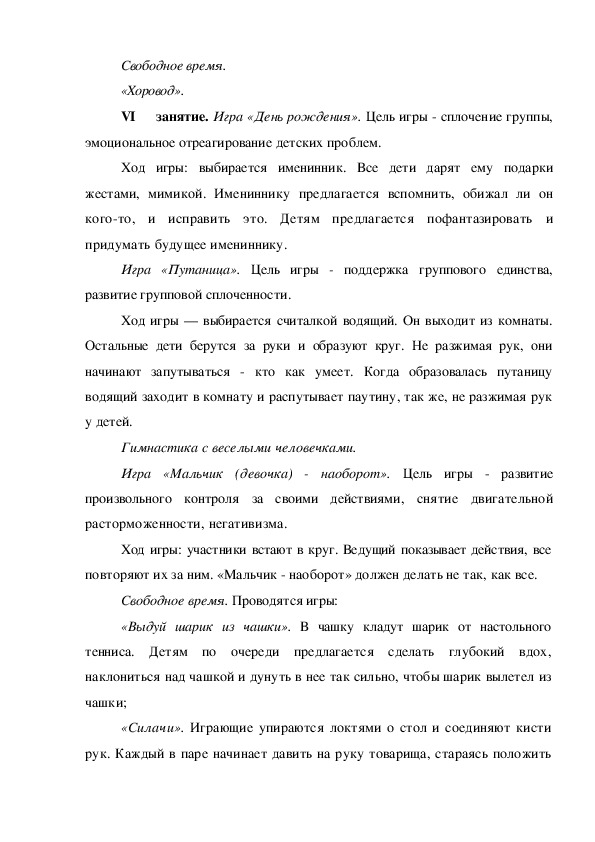 Свободное время.

«Хоровод».

VI занятие. Игра «День рождения». Цель игры - сплочение группы, эмоциональное отреагирование детских проблем.

Ход игры: выбирается именинник. Все дети дарят ему подарки жестами, мимикой. Имениннику предлагается вспомнить, обижал ли он кого-то, и исправить это. Детям предлагается пофантазировать и придумать будущее имениннику.

Игра «Путаница». Цель игры - поддержка группового единства, развитие групповой сплоченности.

Ход игры — выбирается считалкой водящий. Он выходит из комнаты. Остальные дети берутся за руки и образуют круг. Не разжимая рук, они начинают запутываться - кто как умеет. Когда образовалась путаницу водящий заходит в комнату и распутывает паутину, так же, не разжимая рук у детей.

Гимнастика с веселыми человечками.

Игра «Мальчик (девочка) - наоборот». Цель игры - развитие произвольного контроля за своими действиями, снятие двигательной расторможенности, негативизма.

Ход игры: участники встают в круг. Ведущий показывает действия, все повторяют их за ним. «Мальчик - наоборот» должен делать не так, как все.

Свободное время. Проводятся игры:

«Выдуй шарик из чашки». В чашку кладут шарик от настольного тенниса. Детям по очереди предлагается сделать глубокий вдох, наклониться над чашкой и дунуть в нее так сильно, чтобы шарик вылетел из чашки;

«Силачи». Играющие упираются локтями о стол и соединяют кисти рук. Каждый в паре начинает давить на руку товарища, стараясь положить